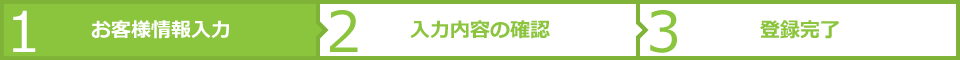 1 お客様情報入力 2 入力内容の確認 3 登録完了